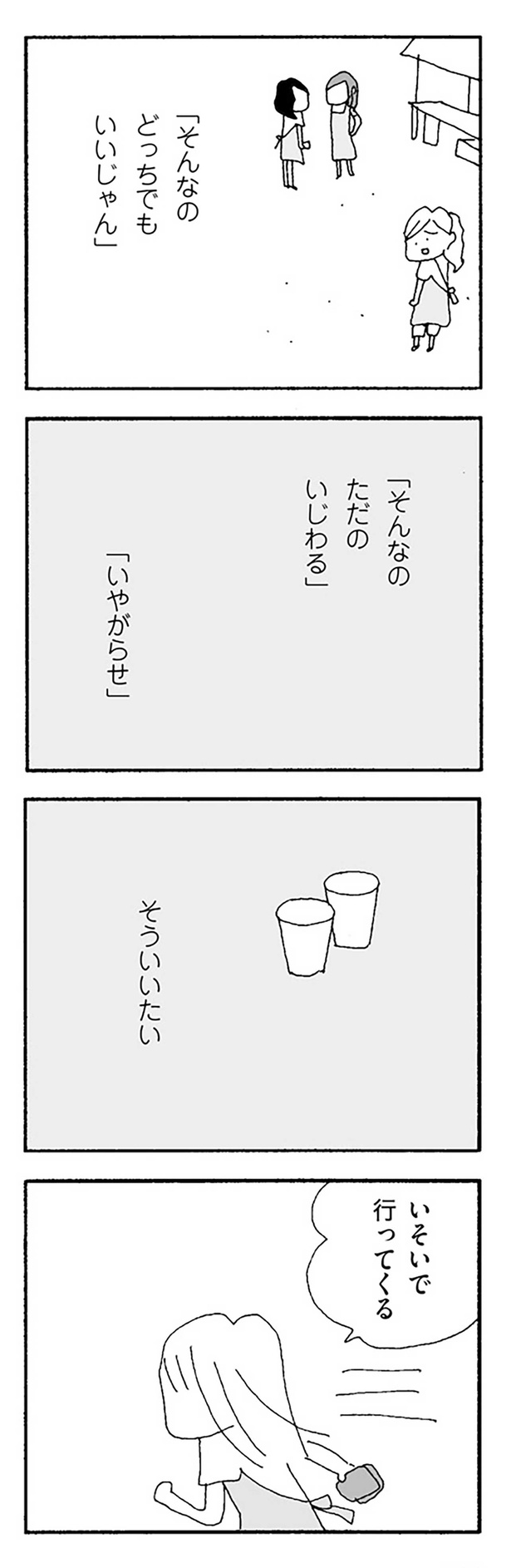 「そんなの どっちでも いいじゃん」

「そんなの ただの いじわる」

「いやがらせ」

そういいたい

いそいで 行ってくる